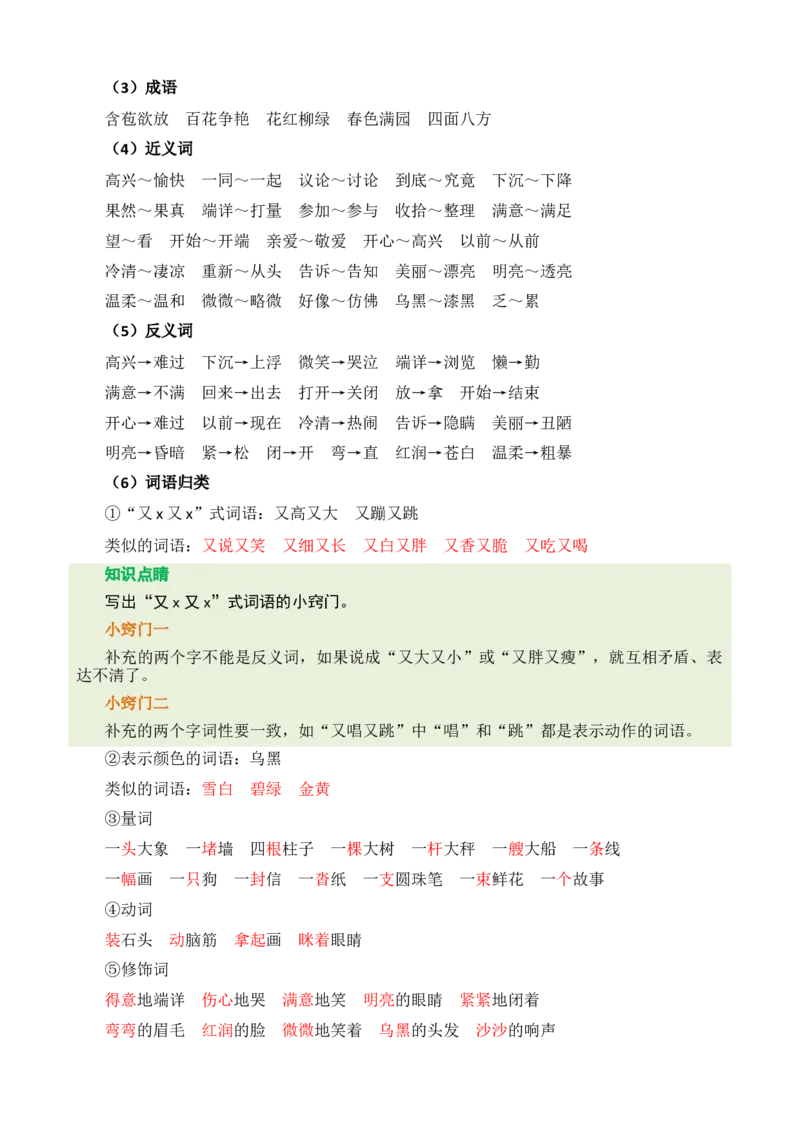 （3）成语

含苞欲放　百花争艳　花红柳绿　春色满园　四面八方

（4）近义词

高兴～愉快　一同～一起　议论～讨论　到底～究竟　下沉～下降

果然～果真　端详～打量　参加～参与　收拾～整理　满意～满足

望～看　开始～开端　亲爱～敬爱　开心～高兴　以前～从前

冷清～凄凉　重新～从头　告诉～告知　美丽～漂亮　明亮～透亮

温柔～温和　微微～略微　好像～仿佛　乌黑～漆黑　乏～累

（5）反义词

高兴→难过　下沉→上浮　微笑→哭泣　端详→浏览　懒→勤

满意→不满　回来→出去　打开→关闭　放→拿　开始→结束

开心→难过　以前→现在　冷清→热闹　告诉→隐瞒　美丽→丑陋

明亮→昏暗　紧→松　闭→开　弯→直　红润→苍白　温柔→粗暴

（6）词语归类

①“又 x 又 x”式词语：又高又大　又蹦又跳

类似的词语：又说又笑　又细又长　又白又胖　又香又脆　又吃又喝

知识点睛

写出“又 x 又 x”式词语的小窍门。

小窍门一

补充的两个字不能是反义词，如果说成“又大又小”或“又胖又瘦”，就互相矛盾、表达不清了。

小窍门二

补充的两个字词性要一致，如“又唱又跳”中“唱”和“跳”都是表示动作的词语。

②表示颜色的词语：乌黑

类似的词语：雪白　碧绿　金黄

③量词

一头大象　一堵墙　四根柱子　一棵大树　一杆大秤　一艘大船　一条线

一幅画　一只狗　一封信　一沓纸　一支圆珠笔　一束鲜花　一个故事

④动词

装石头　动脑筋　拿起画　眯着眼睛

⑤修饰词

得意地端详　伤心地哭　满意地笑　明亮的眼睛　紧紧地闭着

弯弯的眉毛　红润的脸　微微地笑着　乌黑的头发　沙沙的响声